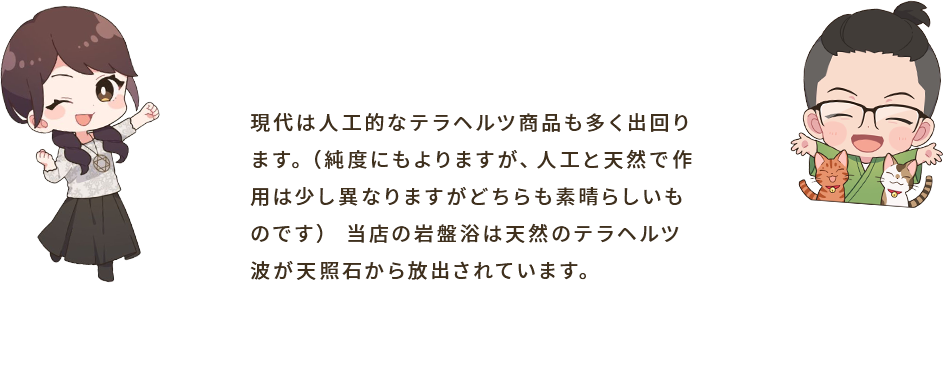 現代は人工的なテラヘルツ商品も多く出回ります。（純度にもよりますが、人工と天然で作用は少し異なりますがどちらも素晴らしいものです） 当店の岩盤浴は天然のテラヘルツ波が天照石から放出されています。